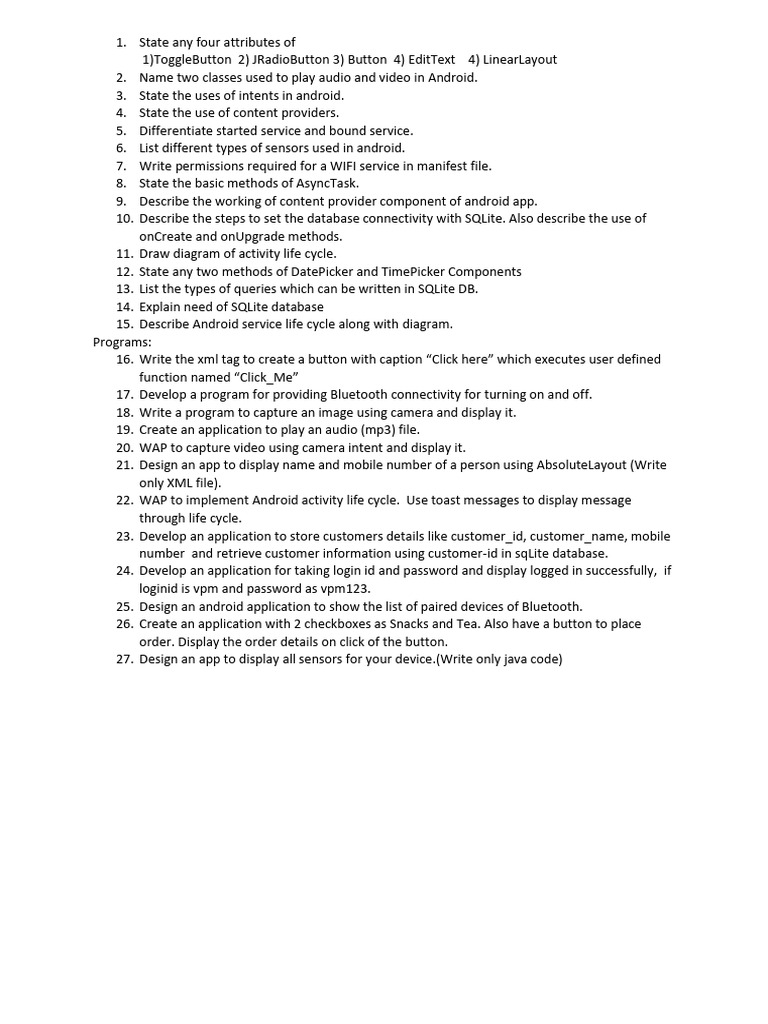 1. State any four attributes of
1)ToggleButton 2) JRadioButton 3) Button 4) EditText 4) LinearLayout
2. Name two classes used to play audio and video in Android.
3. State the uses of intents in android.
4. State the use of content providers.
5. Differentiate started service and bound service.
6. List different types of sensors used in android.
7. Write permissions required for a WIFI service in manifest file.
8. State the basic methods of AsyncTask.
9. Describe the working of content provider component of android app.
10. Describe the steps to set the database connectivity with SQLite. Also describe the use of onCreate and onUpgrade methods.
11. Draw diagram of activity life cycle.
12. State any two methods of DatePicker and TimePicker Components
13. List the types of queries which can be written in SQLite DB.
14. Explain need of SQLite database
15. Describe Android service life cycle along with diagram.
Programs:
16. Write the xml tag to create a button with caption “Click here” which executes user defined function named “Click_Me”
17. Develop a program for providing Bluetooth connectivity for turning on and off.
18. Write a program to capture an image using camera and display it.
19. Create an application to play an audio (mp3) file.
20. WAP to capture video using camera intent and display it.
21. Design an app to display name and mobile number of a person using AbsoluteLayout (Write only XML file).
22. WAP to implement Android activity life cycle. Use toast messages to display message through life cycle.
23. Develop an application to store customers details like customer_id, customer_name, mobile number and retrieve customer information using customer-id in sqLite database.
24. Develop an application for taking login id and password and display logged in successfully, if loginid is vpm and password as vpm123.
25. Design an android application to show the list of paired devices of Bluetooth.
26. Create an application with 2 checkboxes as Snacks and Tea. Also have a button to place order. Display the order details on click of the button.
27. Design an app to display all sensors for your device.(Write only java code)